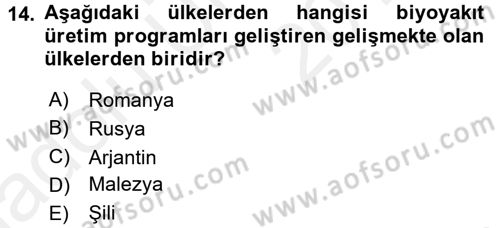 14. Aşağıdaki ülkelerden hangisi biyoyakıt üretim programları geliştiren gelişmekte olan ülkelerden biridir?

A) Romanya
B) Rusya
C) Arjantin
D) Malezya
E) Şili

www.aofsoru.com
www.aofsoru.com
www.aofsoru.com
www.aofsoru.com